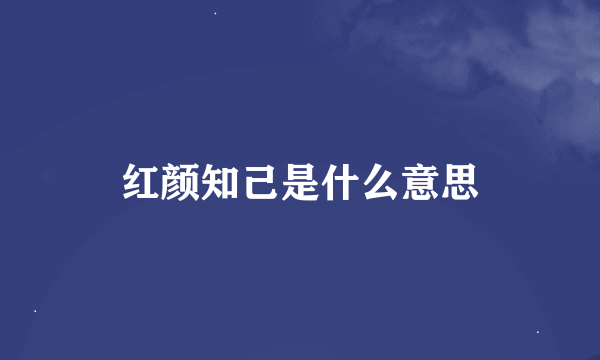 红颜知己是什么意思